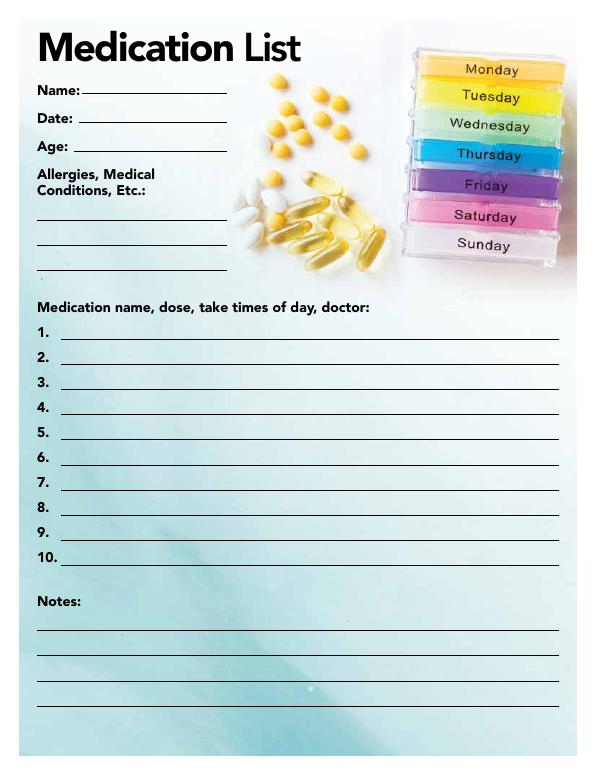 Medication List

Name:

Date:

Age:

Allergies, Medical Conditions, Etc.:

Monday
Tuesday
Wednesday
Thursday
Friday
Saturday
Sunday

Medication name, dose, take times of day, doctor:

1.
2.
3.
4.
5.
6.
7.
8.
9.
10.

Notes: